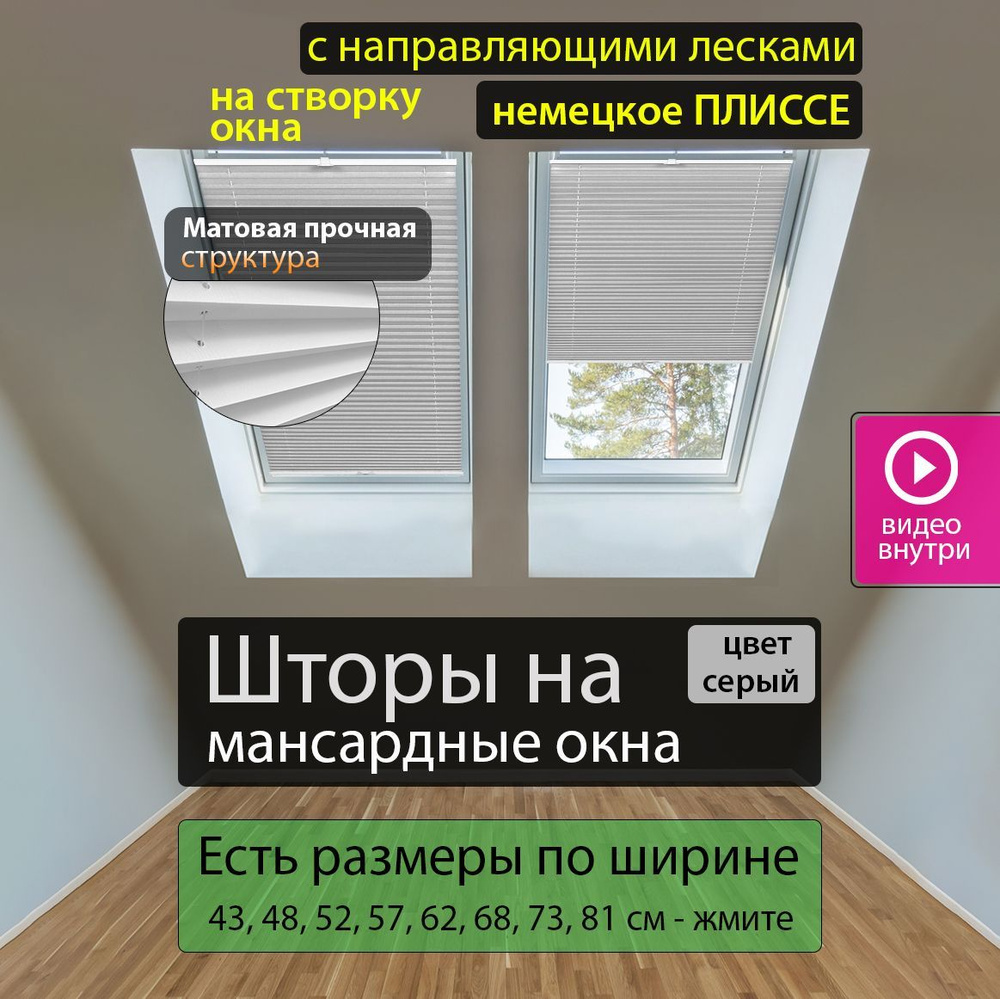 с направляющими лесками

на створку окна

немецкое ПЛИССЕ

Матовая прочная структура

видео внутри

Шторы на мансардные окна

цвет серый

Есть размеры по ширине

43, 48, 52, 57, 62, 68, 73, 81 см - жмите